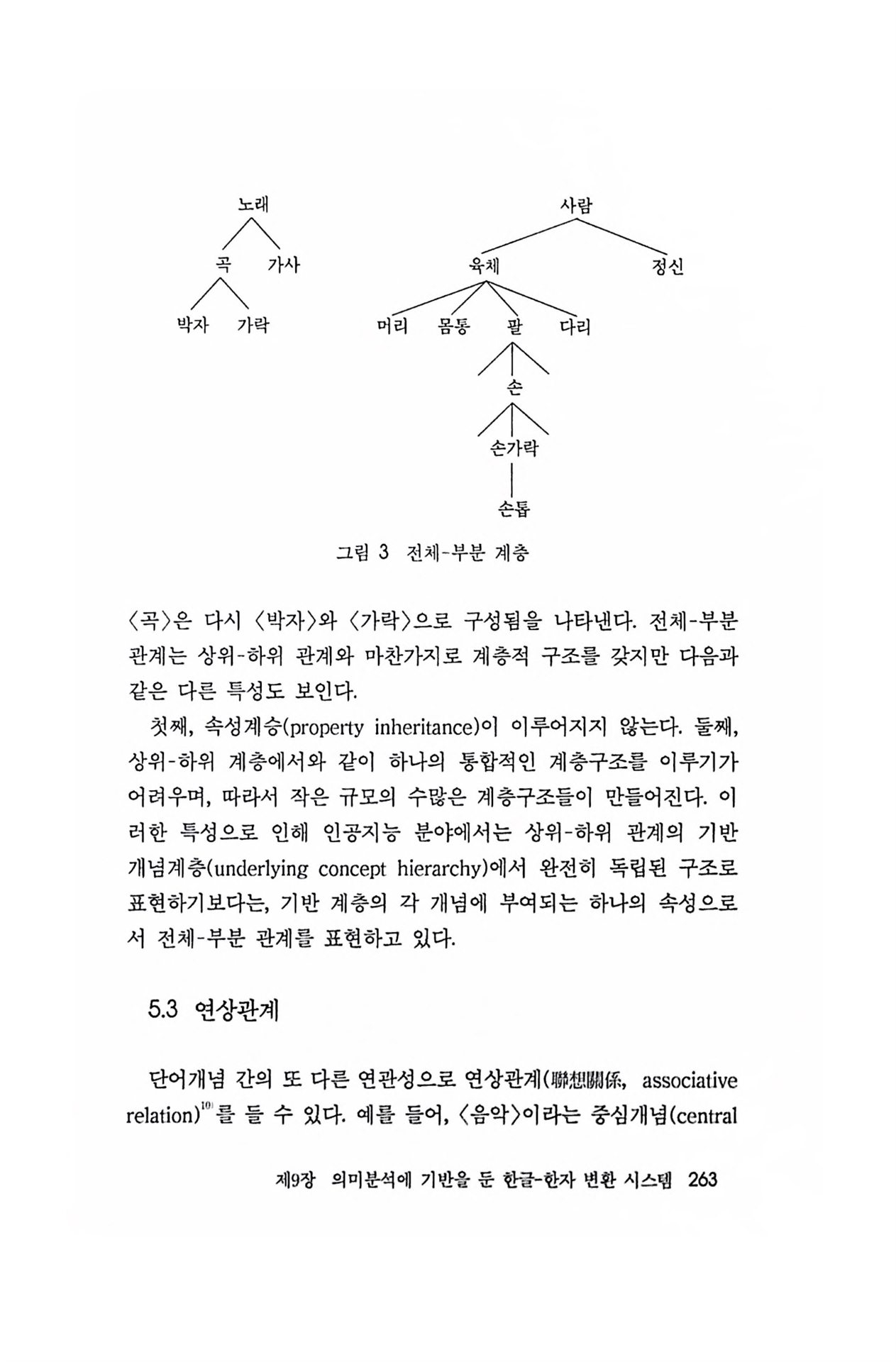 노래
곡 가사
박자 가락

사람
육체 정신
머리 몸통 팔 다리
손
손가락
손톱

그림 3 전체-부분 계층

〈곡〉은 다시 〈박자〉와 〈가락〉으로 구성됨을 나타낸다. 전체-부분 관계는 상위-하위 관계와 마찬가지로 계층적 구조를 갖지만 다음과 같은 다른 특성도 보인다.

첫째, 속성계승(property inheritance)이 이루어지지 않는다. 둘째, 상위-하위 계층에서와 같이 하나의 통합적인 계층구조를 이루기가 어려우며, 따라서 작은 규모의 수많은 계층구조들이 만들어진다. 이러한 특성으로 인해 인공지능 분야에서는 상위-하위 관계의 기반 개념계층(underlying concept hierarchy)에서 완전히 독립된 구조로 표현하기보다는, 기반 계층의 각 개념에 부여되는 하나의 속성으로서 전체-부분 관계를 표현하고 있다.

5.3 연상관계

단어개념 간의 또 다른 연관성으로 연상관계(聯想關係, associative relation)$^{10)}$를 들 수 있다. 예를 들어, 〈음악〉이라는 중심개념(central

제9장 의미분석에 기반을 둔 한글-한자 변환 시스템 263